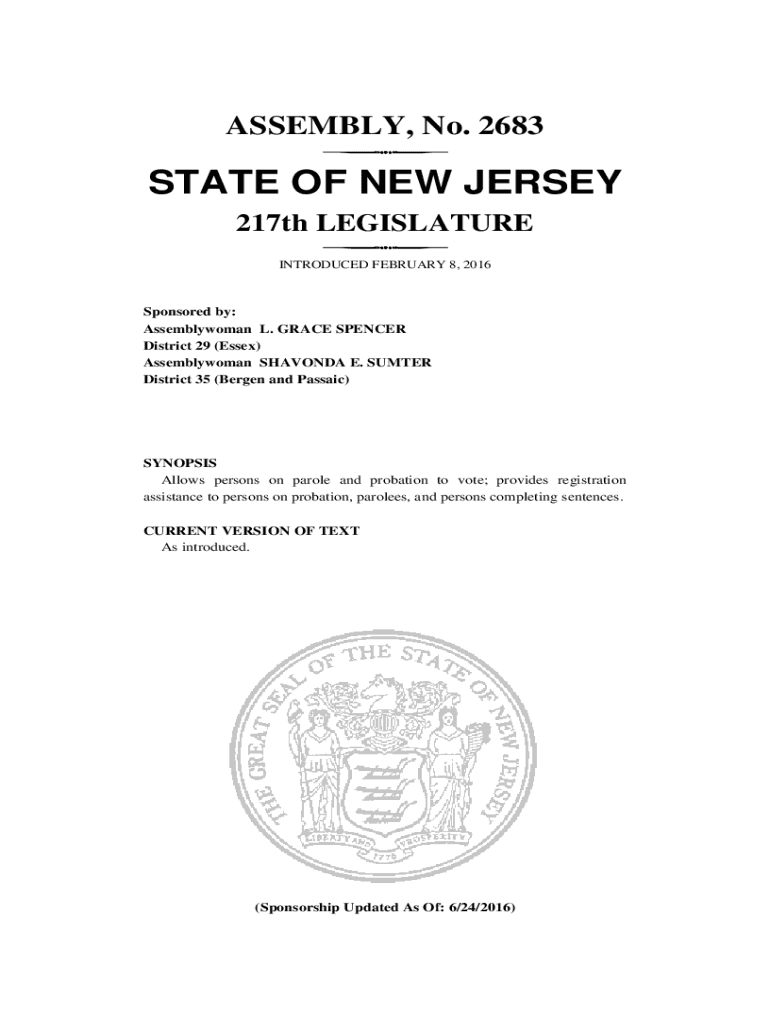 ASSEMBLY, No. 2683

STATE OF NEW JERSEY

217th LEGISLATURE

INTRODUCED FEBRUARY 8, 2016

Sponsored by:
Assemblywoman L. GRACE SPENCER
District 29 (Essex)
Assemblywoman SHAVONDA E. SUMTER
District 35 (Bergen and Passaic)

SYNOPSIS
Allows persons on parole and probation to vote; provides registration assistance to persons on probation, parolees, and persons completing sentences.

CURRENT VERSION OF TEXT
As introduced.

THE GREAT SEAL OF THE STATE OF NEW JERSEY
LIBERTY AND PROSPERITY
1776

(Sponsorship Updated As Of: 6/24/2016)